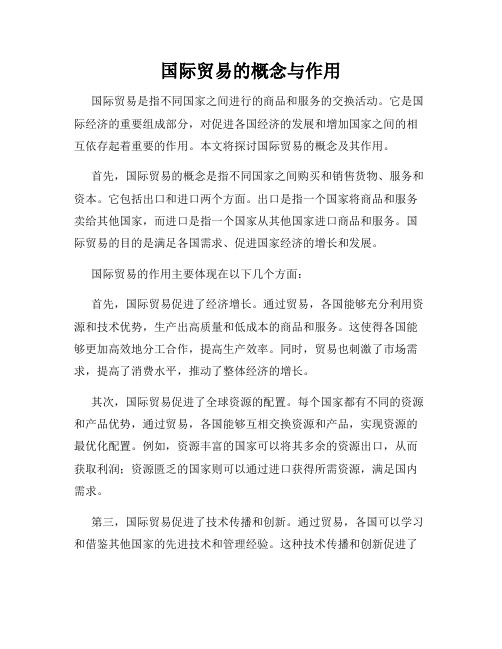 国际贸易的概念与作用

国际贸易是指不同国家之间进行的商品和服务的交换活动。它是国际经济的重要组成部分，对促进各国经济的发展和增加国家之间的相互依存起着重要的作用。本文将探讨国际贸易的概念及其作用。

首先，国际贸易的概念是指不同国家之间购买和销售货物、服务和资本。它包括出口和进口两个方面。出口是指一个国家将商品和服务卖给其他国家，而进口是指一个国家从其他国家进口商品和服务。国际贸易的目的是满足各国需求、促进国家经济的增长和发展。

国际贸易的作用主要体现在以下几个方面：

首先，国际贸易促进了经济增长。通过贸易，各国能够充分利用资源和技术优势，生产出高质量和低成本的商品和服务。这使得各国能够更加高效地分工合作，提高生产效率。同时，贸易也刺激了市场需求，提高了消费水平，推动了整体经济的增长。

其次，国际贸易促进了全球资源的配置。每个国家都有不同的资源和产品优势，通过贸易，各国能够互相交换资源和产品，实现资源的最优化配置。例如，资源丰富的国家可以将其多余的资源出口，从而获取利润；资源匮乏的国家则可以通过进口获得所需资源，满足国内需求。

第三，国际贸易促进了技术传播和创新。通过贸易，各国可以学习和借鉴其他国家的先进技术和管理经验。这种技术传播和创新促进了